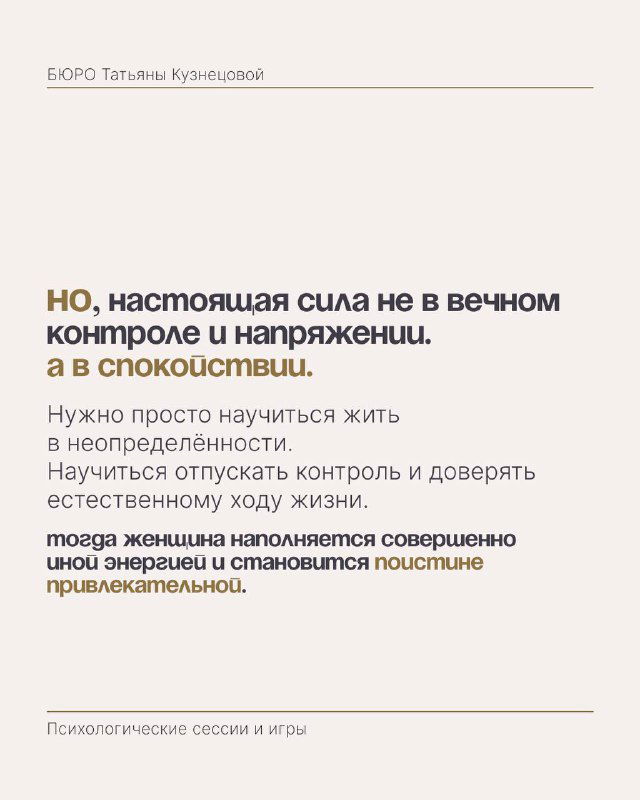 БЮРО Татьяны Кузнецовой

НО, настоящая сила не в вечном контроле и напряжении. а в спокойствии.

Нужно просто научиться жить в неопределённости. Научиться отпускать контроль и доверять естественному ходу жизни.

тогда женщина наполняется совершенно иной энергией и становится поистине привлекательной.

Психологические сессии и игры